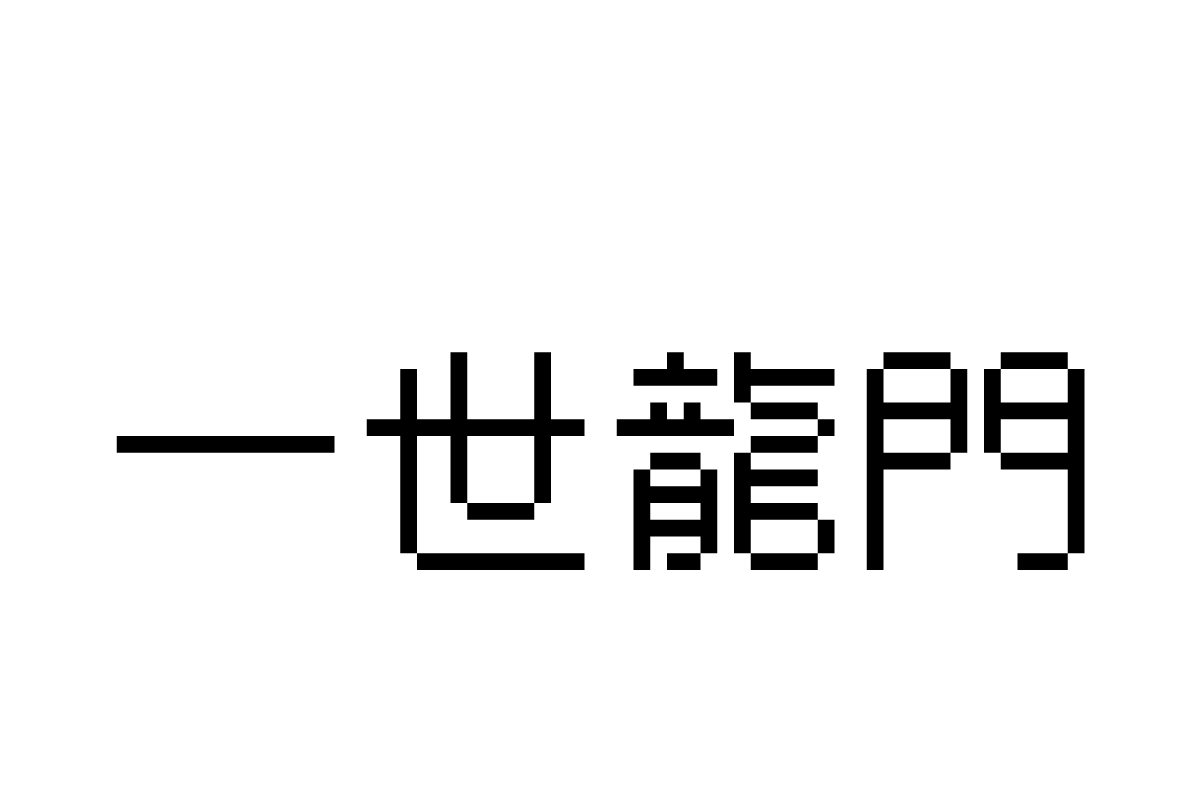 一世龍門